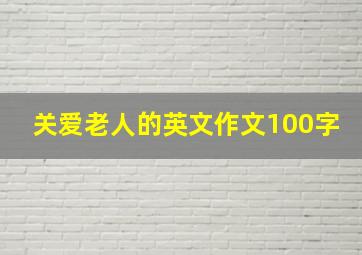 关爱老人的英文作文100字